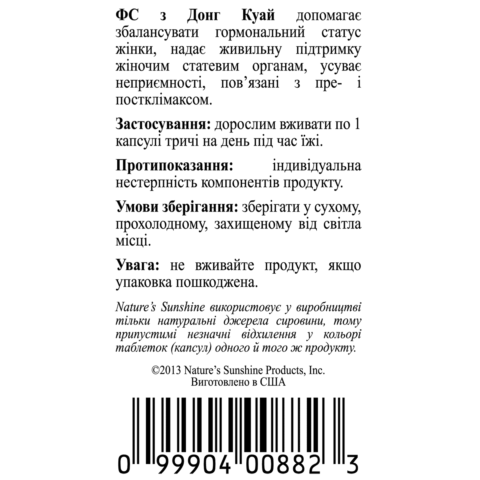 ФС з Донг Куай допомагає збалансувати гормональний статус жінки, надає живильну підтримку жіночим статевим органам, усуває неприємності, пов'язані з пре- і постклімаксом.

Застосування: дорослим вживати по 1 капсулі тричі на день під час їжі.

Протипоказання: індивідуальна нестерпність компонентів продукту.

Умови зберігання: зберігати у сухому, прохолодному, захищеному від світла місці.

Увага: не вживайте продукт, якщо упаковка пошкоджена.

Nature's Sunshine використовує у виробництві тільки натуральні джерела сировини, тому припустимі незначні відхилення у кольорі таблеток (капсул) одного й того ж продукту.

©2013 Nature's Sunshine Products, Inc.
Виготовлено в США

0 99904 00882 3